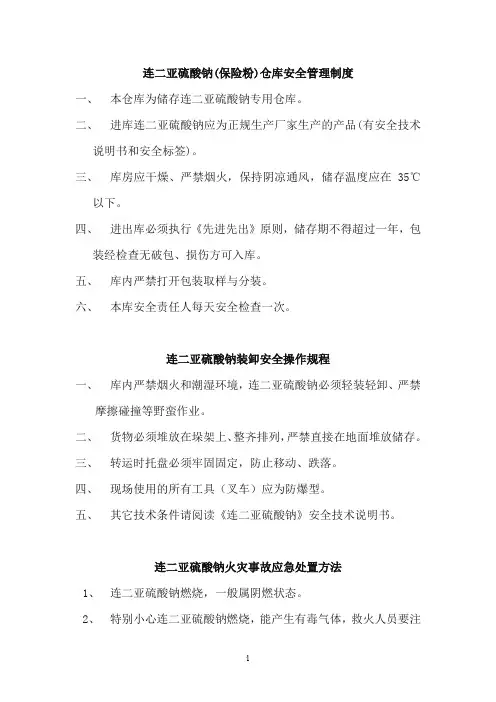 连二亚硫酸钠(保险粉)仓库安全管理制度

一、 本仓库为储存连二亚硫酸钠专用仓库。

二、 进库连二亚硫酸钠应为正规生产厂家生产的产品(有安全技术说明书和安全标签)。

三、 库房应干燥、严禁烟火，保持阴凉通风，储存温度应在 35℃以下。

四、 进出库必须执行《先进先出》原则，储存期不得超过一年，包装经检查无破包、损伤方可入库。

五、 库内严禁打开包装取样与分装。

六、 本库安全责任人每天安全检查一次。

连二亚硫酸钠装卸安全操作规程

一、 库内严禁烟火和潮湿环境，连二亚硫酸钠必须轻装轻卸、严禁摩擦碰撞等野蛮作业。

二、 货物必须堆放在垛架上、整齐排列，严禁直接在地面堆放储存。

三、 转运时托盘必须牢固固定，防止移动、跌落。

四、 现场使用的所有工具（叉车）应为防爆型。

五、 其它技术条件请阅读《连二亚硫酸钠》安全技术说明书。

连二亚硫酸钠火灾事故应急处置方法

1、 连二亚硫酸钠燃烧，一般属阴燃状态。

2、 特别小心连二亚硫酸钠燃烧，能产生有毒气体，救火人员要注

1